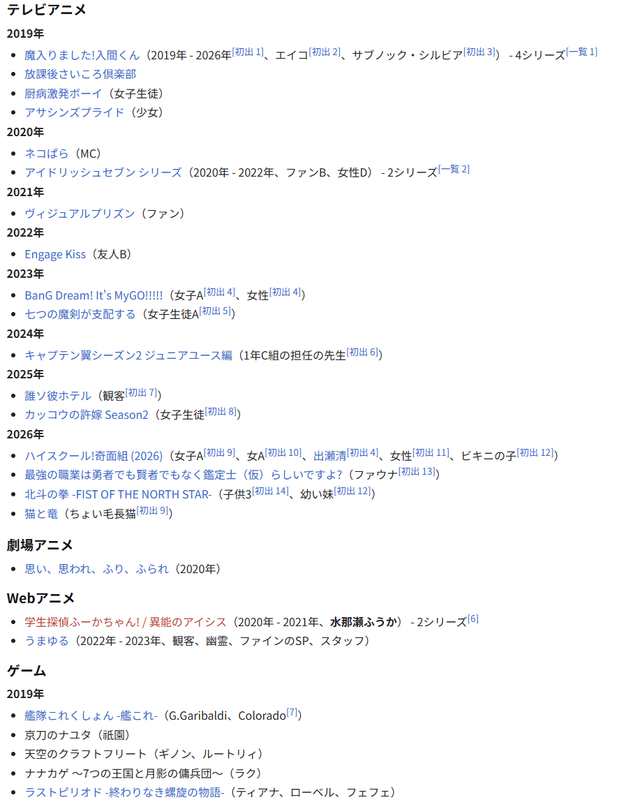 テレビアニメ

2019年

- 魔入りました!入間くん（2019年 - 2026年[初出 1]、エイコ[初出 2]、サブノック・シルビア[初出 3]） - 4シリーズ[一覧 1]
- 放課後さいころ倶楽部
- 厨病激発ボーイ（女子生徒）
- アサシンズプライド（少女）

2020年

- ネコぱら（MC）
- アイドリッシュセブン シリーズ（2020年 - 2022年、ファンB、女性D） - 2シリーズ[一覧 2]

2021年

- ヴィジュアルプリズン（ファン）

2022年

- Engage Kiss（友人B）

2023年

- BanG Dream! It's MyGO!!!!!（女子A[初出 4]、女性[初出 4]）
- 七つの魔剣が支配する（女子生徒A[初出 5]）

2024年

- キャプテン翼シーズン2 ジュニアユース編（1年C組の担任の先生[初出 6]）

2025年

- 誰ソ彼ホテル（観客[初出 7]）
- カッコウの許嫁 Season2（女子生徒[初出 8]）

2026年

- ハイスクール!奇面組 (2026)（女子A[初出 9]、女A[初出 10]、出瀬清[初出 4]、女性[初出 11]、ビキニの子[初出 12]）
- 最強の職業は勇者でも賢者でもなく鑑定士（仮）らしいですよ?（ファウナ[初出 13]）
- 北斗の拳 -FIST OF THE NORTH STAR-（子供3[初出 14]、幼い妹[初出 12]）
- 猫と竜（ちょい毛長猫[初出 9]）

劇場アニメ

- 思い、思われ、ふり、ふられ（2020年）

Webアニメ

- 学生探偵ふーかちゃん! / 異能のアイシス（2020年 - 2021年、水那瀬ふうか） - 2シリーズ[6]
- うまゆる（2022年 - 2023年、観客、幽霊、ファインのSP、スタッフ）

ゲーム

2019年

- 艦隊これくしょん -艦これ-（G.Garibaldi、Colorado[7]）
- 京刀のナユタ（祇園）
- 天空のクラフトフリート（ギノン、ルートリィ）
- ナナカゲ 〜7つの王国と月影の傭兵団〜（ラク）
- ラストピリオド -終わりなき螺旋の物語-（ティアナ、ローベル、フェフェ）